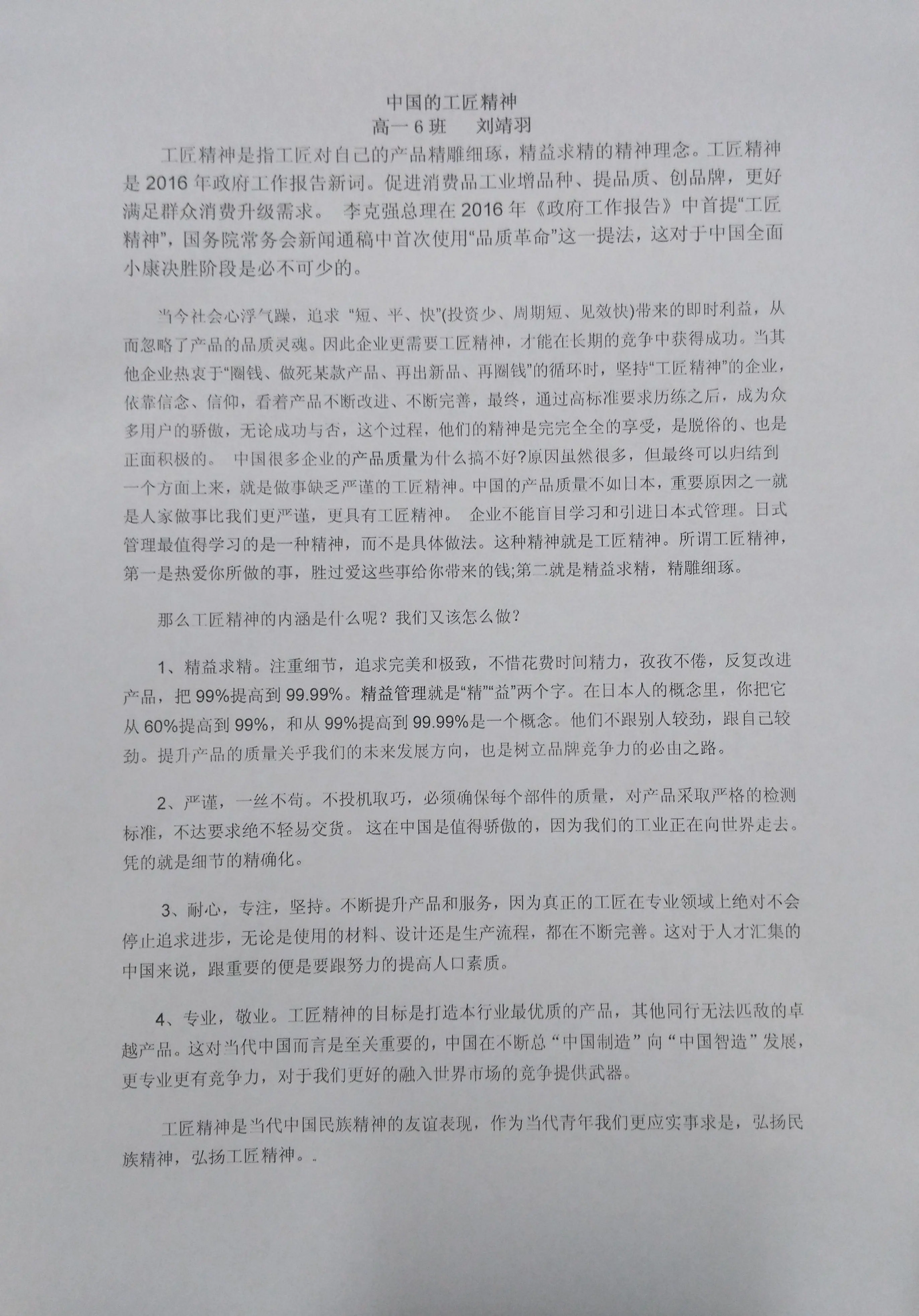 中国的工匠精神

高一6班 刘靖羽

工匠精神是指工匠对自己的产品精雕细琢，精益求精的精神理念。工匠精神是2016年政府工作报告新词。促进消费品工业增品种、提品质、创品牌，更好满足群众消费升级需求。 李克强总理在2016年《政府工作报告》中首提“工匠精神”，国务院常务会新闻通稿中首次使用“品质革命”这一提法，这对于中国全面小康决胜阶段是必不可少的。

当今社会心浮气躁，追求“短、平、快”(投资少、周期短、见效快)带来的即时利益，从而忽略了产品的品质灵魂。因此企业更需要工匠精神，才能在长期的竞争中获得成功。当其他企业热衷于“圈钱、做死某款产品、再出新品、再圈钱”的循环时，坚持“工匠精神”的企业，依靠信念、信仰，看着产品不断改进、不断完善，最终，通过高标准要求历练之后，成为众多用户的骄傲，无论成功与否，这个过程，他们的精神是完完全全的享受，是脱俗的、也是正面积极的。 中国很多企业的产品质量为什么搞不好?原因虽然很多，但最终可以归结到一个方面上来，就是做事缺乏严谨的工匠精神。中国的产品质量不如日本，重要原因之一就是人家做事比我们更严谨，更具有工匠精神。 企业不能盲目学习和引进日本式管理。日式管理最值得学习的是一种精神，而不是具体做法。这种精神就是工匠精神。所谓工匠精神，第一是热爱你所做的事，胜过爱这些事给你带来的钱;第二就是精益求精，精雕细琢。

那么工匠精神的内涵是什么呢？我们又该怎么做？

1、精益求精。注重细节，追求完美和极致，不惜花费时间精力，孜孜不倦，反复改进产品，把99%提高到99.99%。精益管理就是“精”“益”两个字。在日本人的概念里，你把它从60%提高到99%，和从99%提高到99.99%是一个概念。他们不跟别人较劲，跟自己较劲。提升产品的质量关乎我们的未来发展方向，也是树立品牌竞争力的必由之路。

2、严谨，一丝不苟。不投机取巧，必须确保每个部件的质量，对产品采取严格的检测标准，不达要求绝不轻易交货。 这在中国是值得骄傲的，因为我们的工业正在向世界走去。凭的就是细节的精确化。

3、耐心，专注，坚持。不断提升产品和服务，因为真正的工匠在专业领域上绝对不会停止追求进步，无论是使用的材料、设计还是生产流程，都在不断完善。这对于人才汇集的中国来说，跟重要的便是要跟努力的提高人口素质。

4、专业，敬业。工匠精神的目标是打造本行业最优质的产品，其他同行无法匹敌的卓越产品。这对当代中国而言是至关重要的，中国在不断总“中国制造”向“中国智造”发展，更专业更有竞争力，对于我们更好的融入世界市场的竞争提供武器。

工匠精神是当代中国民族精神的友谊表现，作为当代青年我们更应实事求是，弘扬民族精神，弘扬工匠精神。.